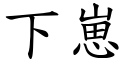 下崽